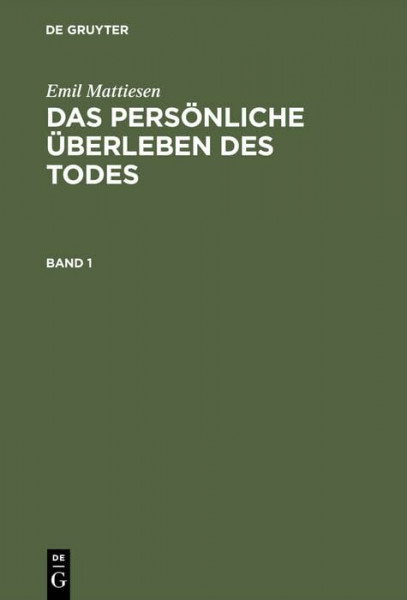 DE GRUYTER

Emil Mattiesen

DAS PERSÖNLICHE ÜBERLEBEN DES TODES

BAND 1

DE
G